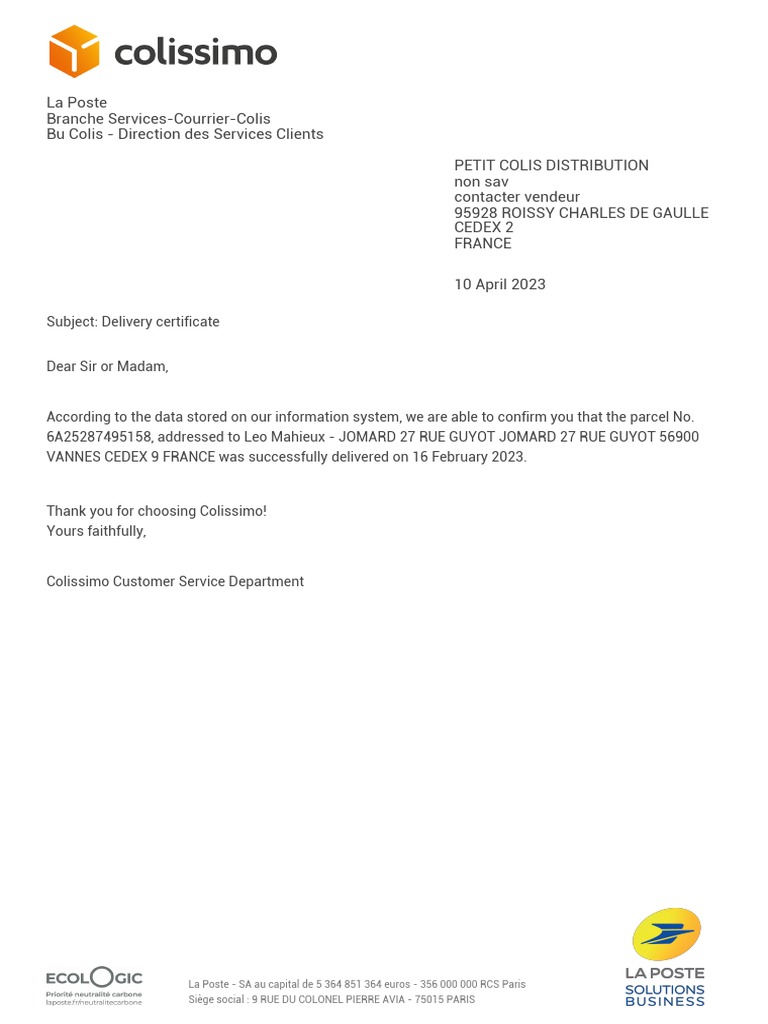 colissimo

La Poste
Branche Services-Courrier-Colis
Bu Colis - Direction des Services Clients

PETIT COLIS DISTRIBUTION
non sav
contacter vendeur
95928 ROISSY CHARLES DE GAULLE CEDEX 2
FRANCE

10 April 2023

Subject: Delivery certificate

Dear Sir or Madam,

According to the data stored on our information system, we are able to confirm you that the parcel No. 6A25287495158, addressed to Leo Mahieux - JOMARD 27 RUE GUYOT JOMARD 27 RUE GUYOT 56900 VANNES CEDEX 9 FRANCE was successfully delivered on 16 February 2023.

Thank you for choosing Colissimo!
Yours faithfully,

Colissimo Customer Service Department

ECOLOGIC
Priorité neutralité carbone
laposte.fr/neutralitecarbone

La Poste - SA au capital de 5 364 851 364 euros - 356 000 000 RCS Paris
Siège social : 9 RUE DU COLONEL PIERRE AVIA - 75015 PARIS

LA POSTE
SOLUTIONS
BUSINESS